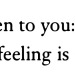 en to you:
feeling is